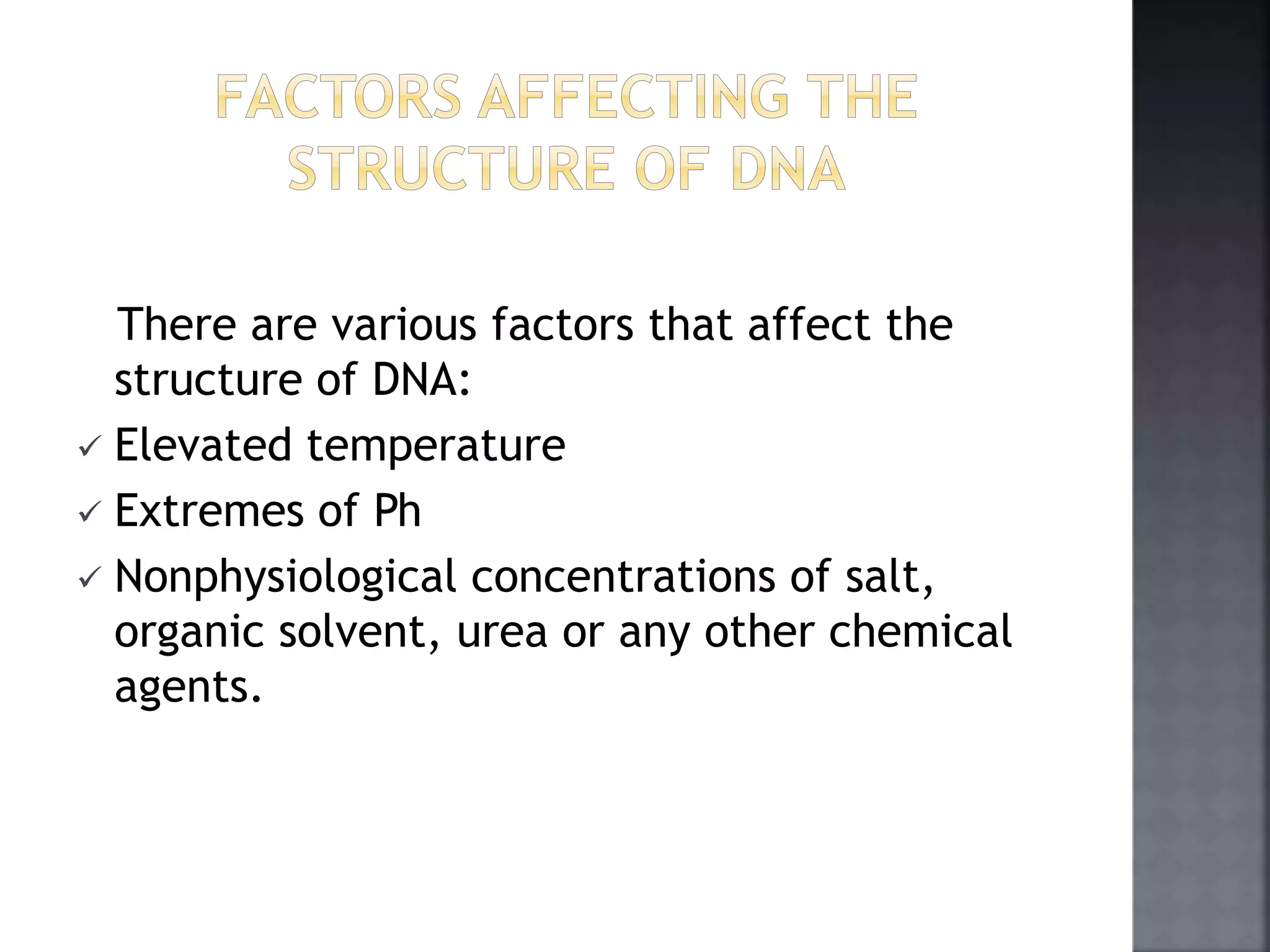 FACTORS AFFECTING THE STRUCTURE OF DNA

There are various factors that affect the structure of DNA:

✓ Elevated temperature

✓ Extremes of Ph

✓ Nonphysiological concentrations of salt, organic solvent, urea or any other chemical agents.